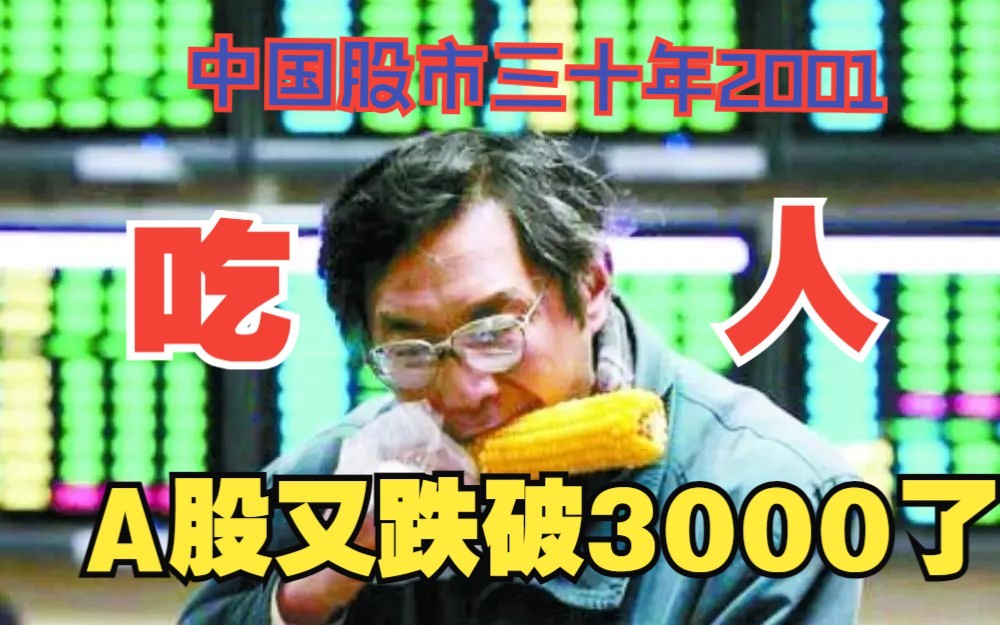 中国股市三十年2001

吃 人

A股又跌破3000了